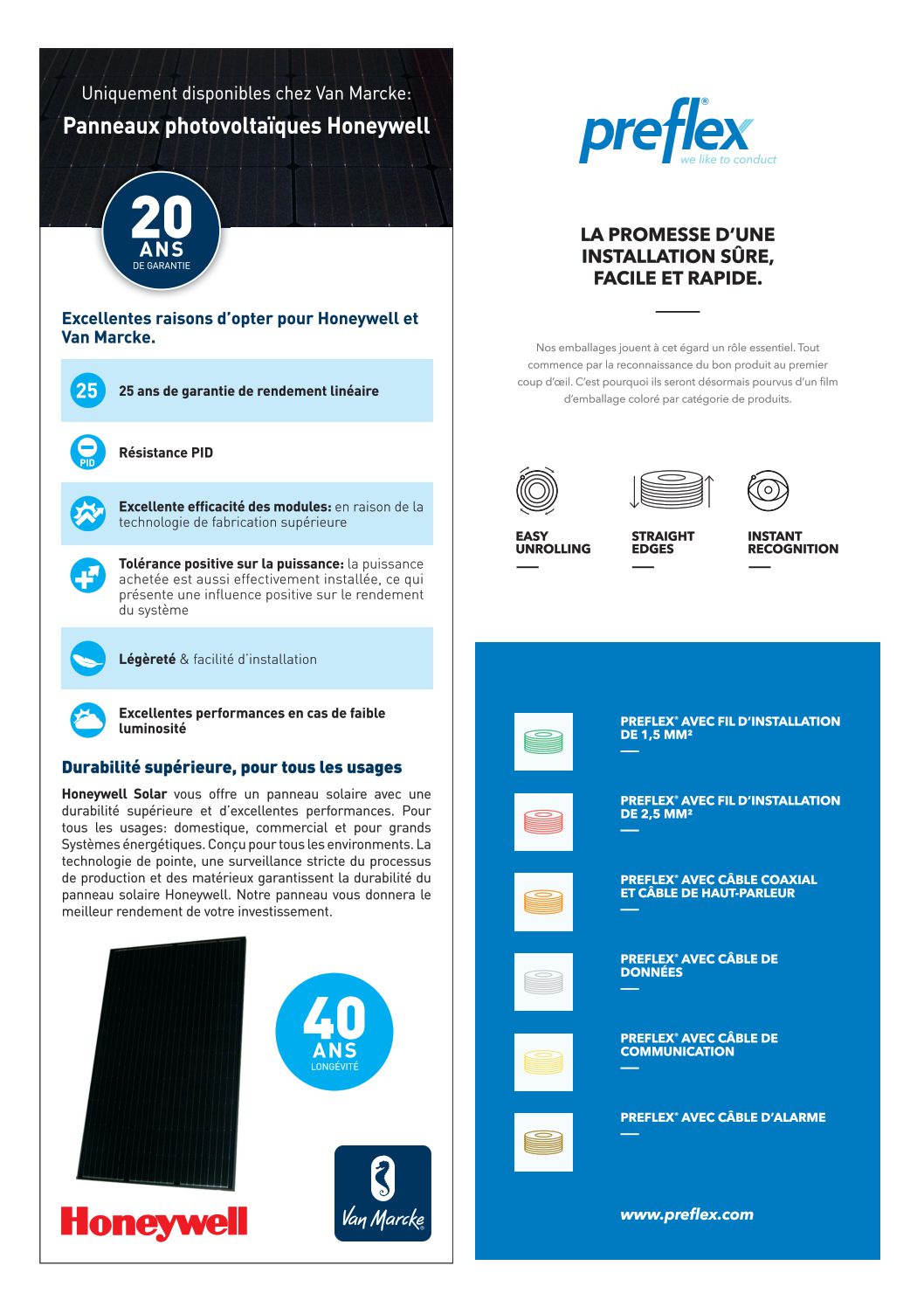 Uniquement disponibles chez Van Marcke:
Panneaux photovoltaïques Honeywell

20 ANS DE GARANTIE

Excellentes raisons d'opter pour Honeywell et Van Marcke.

25 25 ans de garantie de rendement linéaire

PID Résistance PID

Excellente efficacité des modules: en raison de la technologie de fabrication supérieure

Tolérance positive sur la puissance: la puissance achetée est aussi effectivement installée, ce qui présente une influence positive sur le rendement du système

Légèreté & facilité d'installation

Excellentes performances en cas de faible luminosité

Durabilité supérieure, pour tous les usages

Honeywell Solar vous offre un panneau solaire avec une durabilité supérieure et d'excellentes performances. Pour tous les usages: domestique, commercial et pour grands Systèmes énergétiques. Conçu pour tous les environments. La technologie de pointe, une surveillance stricte du processus de production et des matérieux garantissent la durabilité du panneau solaire Honeywell. Notre panneau vous donnera le meilleur rendement de votre investissement.

40 ANS LONGÉVITÉ

Honeywell

Van Marcke

preflex® we like to conduct

LA PROMESSE D'UNE INSTALLATION SÛRE, FACILE ET RAPIDE.

Nos emballages jouent à cet égard un rôle essentiel. Tout commence par la reconnaissance du bon produit au premier coup d'œil. C'est pourquoi ils seront désormais pourvus d'un film d'emballage coloré par catégorie de produits.

EASY UNROLLING

STRAIGHT EDGES

INSTANT RECOGNITION

PREFLEX® AVEC FIL D'INSTALLATION DE 1,5 MM²

PREFLEX® AVEC FIL D'INSTALLATION DE 2,5 MM²

PREFLEX® AVEC CÂBLE COAXIAL ET CÂBLE DE HAUT-PARLEUR

PREFLEX® AVEC CÂBLE DE DONNÉES

PREFLEX® AVEC CÂBLE DE COMMUNICATION

PREFLEX® AVEC CÂBLE D'ALARME

www.preflex.com